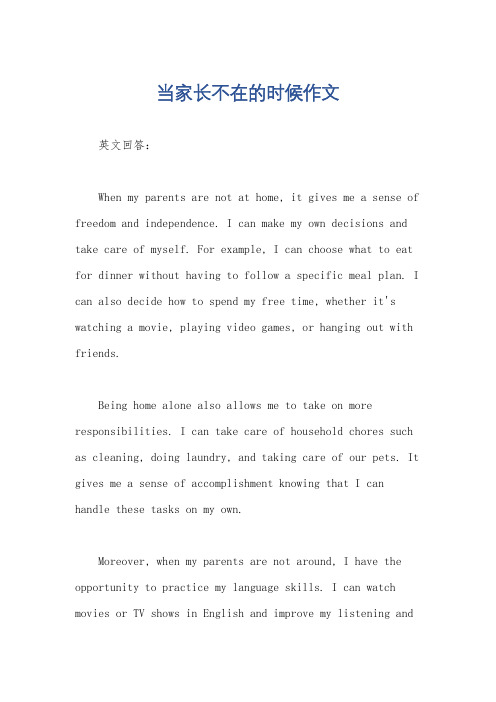 当家长不在的时候作文

英文回答：

When my parents are not at home, it gives me a sense of freedom and independence. I can make my own decisions and take care of myself. For example, I can choose what to eat for dinner without having to follow a specific meal plan. I can also decide how to spend my free time, whether it's watching a movie, playing video games, or hanging out with friends.

Being home alone also allows me to take on more responsibilities. I can take care of household chores such as cleaning, doing laundry, and taking care of our pets. It gives me a sense of accomplishment knowing that I can handle these tasks on my own.

Moreover, when my parents are not around, I have the opportunity to practice my language skills. I can watch movies or TV shows in English and improve my listening and